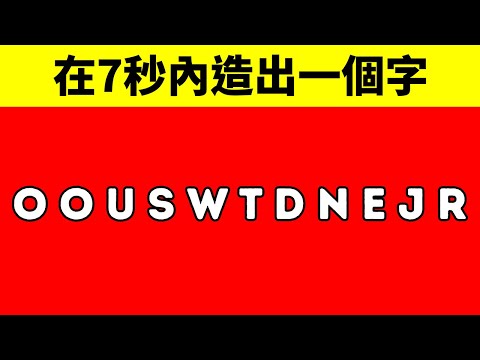 在7秒內造出一個字

O O U S W T D N E J R